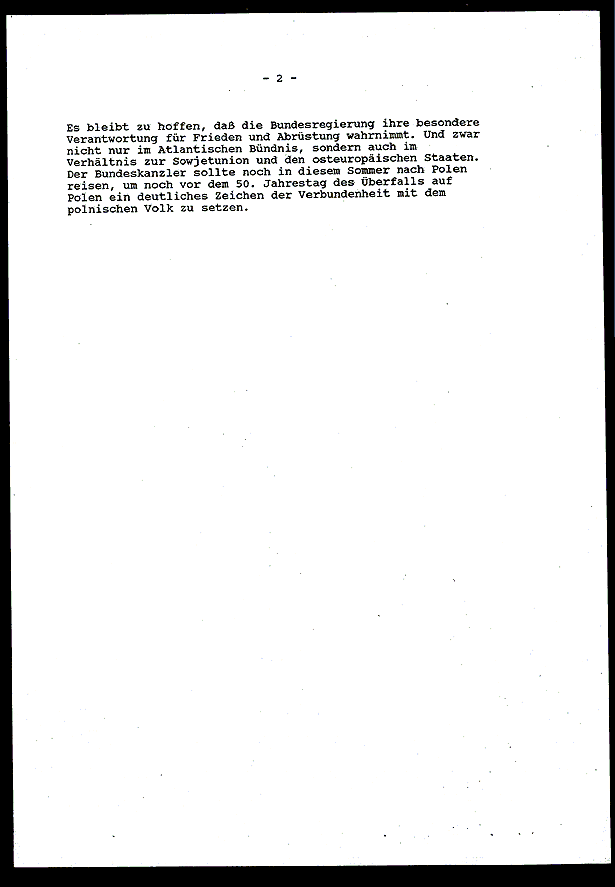 - 2 -

Es bleibt zu hoffen, daß die Bundesregierung ihre besondere Verantwortung für Frieden und Abrüstung wahrnimmt. Und zwar nicht nur im Atlantischen Bündnis, sondern auch im Verhältnis zur Sowjetunion und den osteuropäischen Staaten. Der Bundeskanzler sollte noch in diesem Sommer nach Polen reisen, um noch vor dem 50. Jahrestag des Überfalls auf Polen ein deutliches Zeichen der Verbundenheit mit dem polnischen Volk zu setzen.